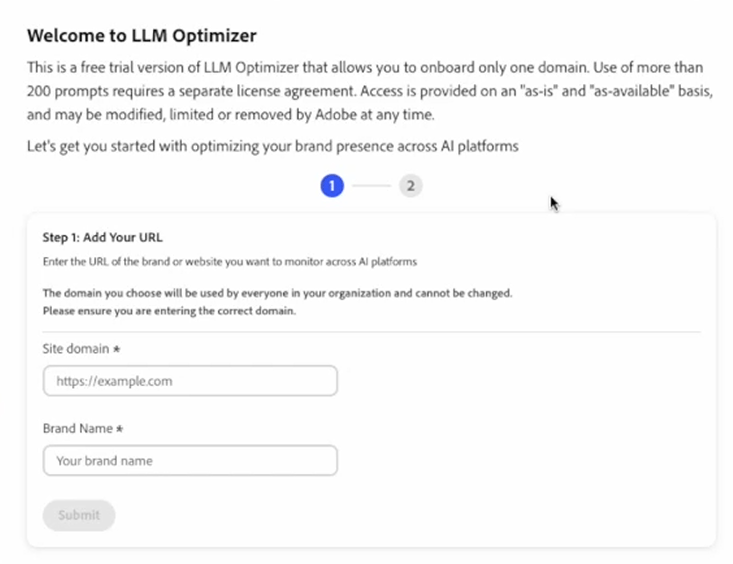 Welcome to LLM Optimizer

This is a free trial version of LLM Optimizer that allows you to onboard only one domain. Use of more than 200 prompts requires a separate license agreement. Access is provided on an "as-is" and "as-available" basis, and may be modified, limited or removed by Adobe at any time.

Let's get you started with optimizing your brand presence across AI platforms

1 2

Step 1: Add Your URL

Enter the URL of the brand or website you want to monitor across AI platforms

The domain you choose will be used by everyone in your organization and cannot be changed.
Please ensure you are entering the correct domain.

Site domain *

https://example.com

Brand Name *

Your brand name

Submit